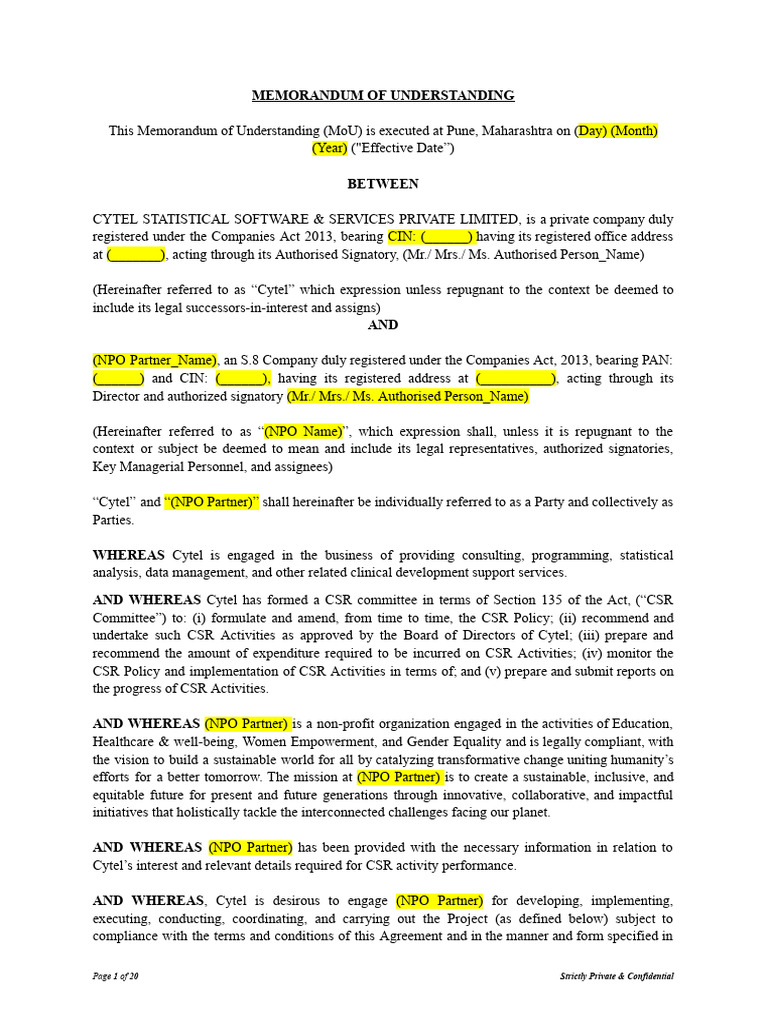 MEMORANDUM OF UNDERSTANDING

This Memorandum of Understanding (MoU) is executed at Pune, Maharashtra on (Day) (Month) (Year) ("Effective Date")

BETWEEN

CYTEL STATISTICAL SOFTWARE & SERVICES PRIVATE LIMITED, is a private company duly registered under the Companies Act 2013, bearing CIN: (______) having its registered office address at (_______), acting through its Authorised Signatory, (Mr./ Mrs./ Ms. Authorised Person_Name)

(Hereinafter referred to as "Cytel" which expression unless repugnant to the context be deemed to include its legal successors-in-interest and assigns)

AND

(NPO Partner_Name), an S.8 Company duly registered under the Companies Act, 2013, bearing PAN: (______) and CIN: (______), having its registered address at (__________), acting through its Director and authorized signatory (Mr./ Mrs./ Ms. Authorised Person_Name)

(Hereinafter referred to as "(NPO Name)", which expression shall, unless it is repugnant to the context or subject be deemed to mean and include its legal representatives, authorized signatories, Key Managerial Personnel, and assignees)

"Cytel" and "(NPO Partner)" shall hereinafter be individually referred to as a Party and collectively as Parties.

WHEREAS Cytel is engaged in the business of providing consulting, programming, statistical analysis, data management, and other related clinical development support services.

AND WHEREAS Cytel has formed a CSR committee in terms of Section 135 of the Act, ("CSR Committee") to: (i) formulate and amend, from time to time, the CSR Policy; (ii) recommend and undertake such CSR Activities as approved by the Board of Directors of Cytel; (iii) prepare and recommend the amount of expenditure required to be incurred on CSR Activities; (iv) monitor the CSR Policy and implementation of CSR Activities in terms of; and (v) prepare and submit reports on the progress of CSR Activities.

AND WHEREAS (NPO Partner) is a non-profit organization engaged in the activities of Education, Healthcare & well-being, Women Empowerment, and Gender Equality and is legally compliant, with the vision to build a sustainable world for all by catalyzing transformative change uniting humanity's efforts for a better tomorrow. The mission at (NPO Partner) is to create a sustainable, inclusive, and equitable future for present and future generations through innovative, collaborative, and impactful initiatives that holistically tackle the interconnected challenges facing our planet.

AND WHEREAS (NPO Partner) has been provided with the necessary information in relation to Cytel's interest and relevant details required for CSR activity performance.

AND WHEREAS, Cytel is desirous to engage (NPO Partner) for developing, implementing, executing, conducting, coordinating, and carrying out the Project (as defined below) subject to compliance with the terms and conditions of this Agreement and in the manner and form specified in

Page 1 of 20

Strictly Private & Confidential